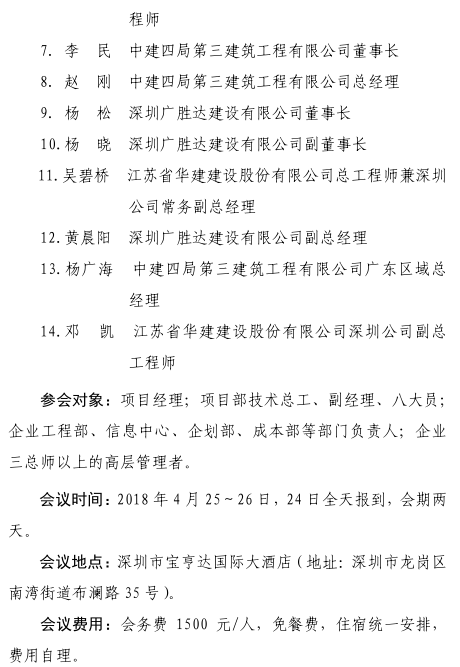 程师

7. 李 民 中建四局第三建筑工程有限公司董事长

8. 赵 刚 中建四局第三建筑工程有限公司总经理

9. 杨 松 深圳广胜达建设有限公司董事长

10. 杨 晓 深圳广胜达建设有限公司副董事长

11. 吴碧桥 江苏省华建建设股份有限公司总工程师兼深圳公司常务副总经理

12. 黄晨阳 深圳广胜达建设有限公司副总经理

13. 杨广海 中建四局第三建筑工程有限公司广东区域总经理

14. 邓 凯 江苏省华建建设股份有限公司深圳公司副总工程师

参会对象：项目经理；项目部技术总工、副经理、八大员；企业工程部、信息中心、企划部、成本部等部门负责人；企业三总师以上的高层管理者。

会议时间：2018 年 4 月 25～26 日，24 日全天报到，会期两天。

会议地点：深圳市宝亨达国际大酒店（地址：深圳市龙岗区南湾街道布澜路 35 号）。

会议费用：会务费 1500 元/人，免餐费，住宿统一安排，费用自理。